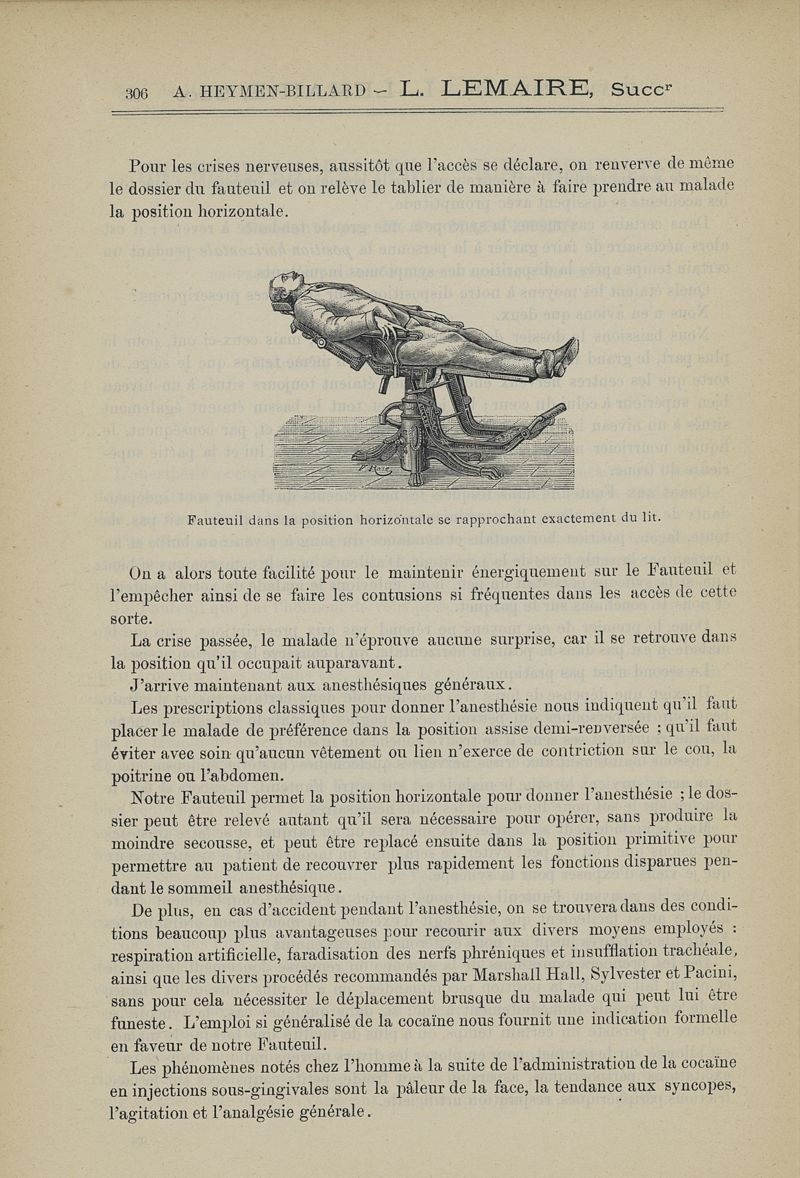 306 A. HEYMEN-BILLARD – L. LEMAIRE, Succr

Pour les crises nerveuses, aussitôt que l'accès se déclare, on renverve de même le dossier du fauteuil et on relève le tablier de manière à faire prendre au malade la position horizontale.

Fauteuil dans la position horizontale se rapprochant exactement du lit.

On a alors toute facilité pour le maintenir énergiquement sur le Fauteuil et l'empêcher ainsi de se faire les contusions si fréquentes dans les accès de cette sorte.

La crise passée, le malade n'éprouve aucune surprise, car il se retrouve dans la position qu'il occupait auparavant.

J'arrive maintenant aux anesthésiques généraux.

Les prescriptions classiques pour donner l'anesthésie nous indiquent qu'il faut placer le malade de préférence dans la position assise demi-renversée : qu'il faut éviter avec soin qu'aucun vêtement ou lien n'exerce de contriction sur le cou, la poitrine ou l'abdomen.

Notre Fauteuil permet la position horizontale pour donner l'anesthésie ; le dossier peut être relevé autant qu'il sera nécessaire pour opérer, sans produire la moindre secousse, et peut être replacé ensuite dans la position primitive pour permettre au patient de recouvrer plus rapidement les fonctions disparues pendant le sommeil anesthésique.

De plus, en cas d'accident pendant l'anesthésie, on se trouvera dans des conditions beaucoup plus avantageuses pour recourir aux divers moyens employés : respiration artificielle, faradisation des nerfs phréniques et insufflation trachéale, ainsi que les divers procédés recommandés par Marshall Hall, Sylvester et Pacini, sans pour cela nécessiter le déplacement brusque du malade qui peut lui être funeste. L'emploi si généralisé de la cocaïne nous fournit une indication formelle en faveur de notre Fauteuil.

Les phénomènes notés chez l'homme à la suite de l'administration de la cocaïne en injections sous-gingivales sont la pâleur de la face, la tendance aux syncopes, l'agitation et l'analgésie générale.